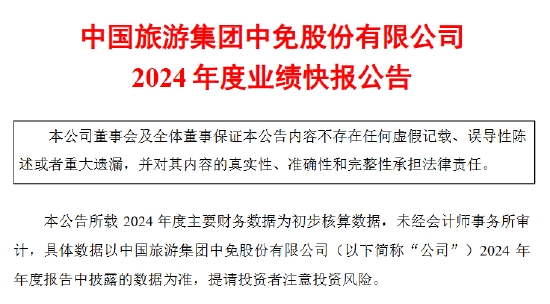 中国旅游集团中免股份有限公司
2024 年度业绩快报公告

本公司董事会及全体董事保证本公告内容不存在任何虚假记载、误导性陈述或者重大遗漏，并对其内容的真实性、准确性和完整性承担法律责任。

本公告所载 2024 年度主要财务数据为初步核算数据，未经会计师事务所审计，具体数据以中国旅游集团中免股份有限公司（以下简称“公司”）2024 年年度报告中披露的数据为准，提请投资者注意投资风险。